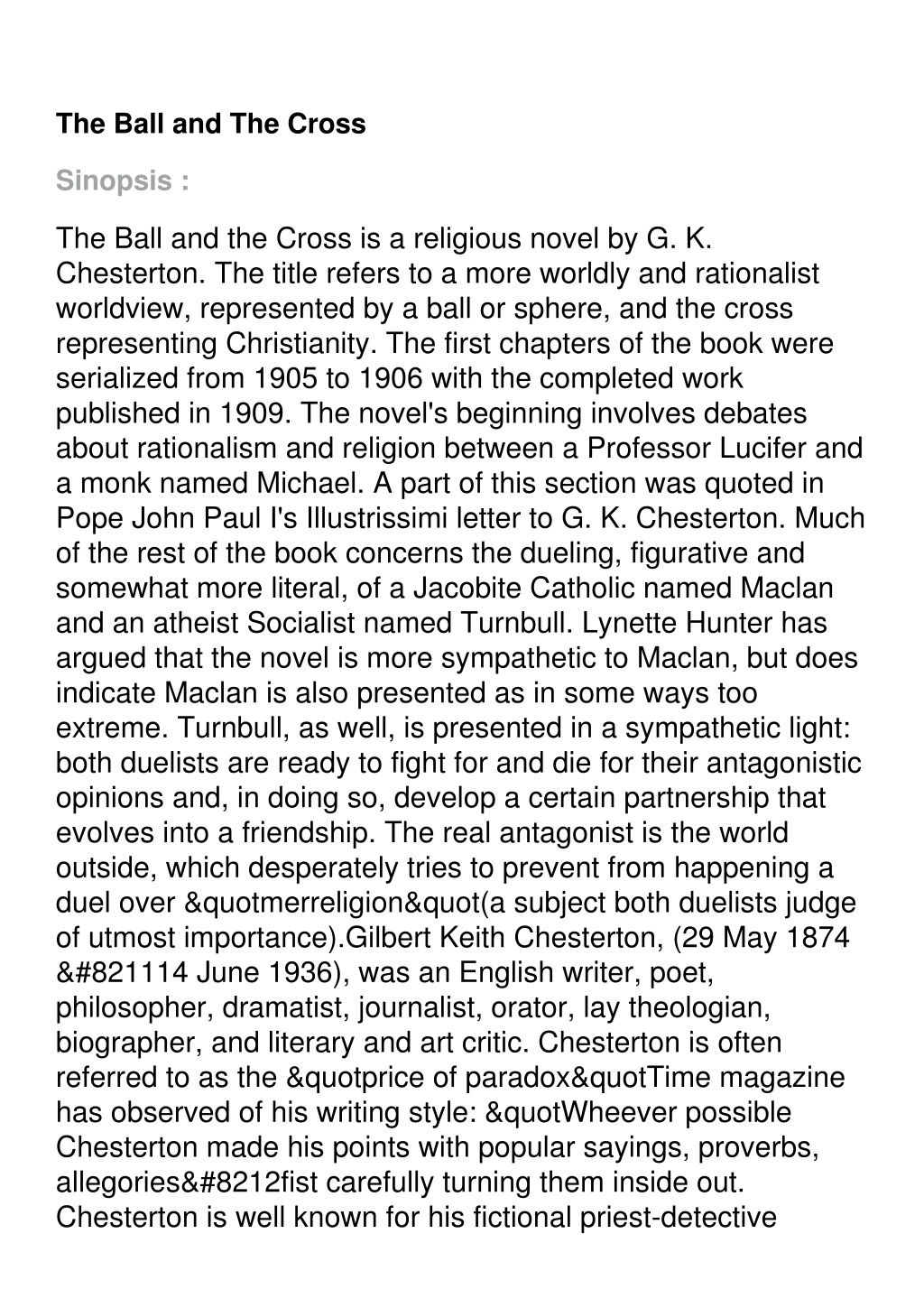 The Ball and The Cross

Sinopsis :

The Ball and the Cross is a religious novel by G. K. Chesterton. The title refers to a more worldly and rationalist worldview, represented by a ball or sphere, and the cross representing Christianity. The first chapters of the book were serialized from 1905 to 1906 with the completed work published in 1909. The novel's beginning involves debates about rationalism and religion between a Professor Lucifer and a monk named Michael. A part of this section was quoted in Pope John Paul I's Illustrissimi letter to G. K. Chesterton. Much of the rest of the book concerns the dueling, figurative and somewhat more literal, of a Jacobite Catholic named Maclan and an atheist Socialist named Turnbull. Lynette Hunter has argued that the novel is more sympathetic to Maclan, but does indicate Maclan is also presented as in some ways too extreme. Turnbull, as well, is presented in a sympathetic light: both duelists are ready to fight for and die for their antagonistic opinions and, in doing so, develop a certain partnership that evolves into a friendship. The real antagonist is the world outside, which desperately tries to prevent from happening a duel over &quotmerreligion&quot(a subject both duelists judge of utmost importance).Gilbert Keith Chesterton, (29 May 1874 &#821114 June 1936), was an English writer, poet, philosopher, dramatist, journalist, orator, lay theologian, biographer, and literary and art critic. Chesterton is often referred to as the &quotprice of paradox&quotTime magazine has observed of his writing style: &quotWheever possible Chesterton made his points with popular sayings, proverbs, allegories&#8212fist carefully turning them inside out. Chesterton is well known for his fictional priest-detective